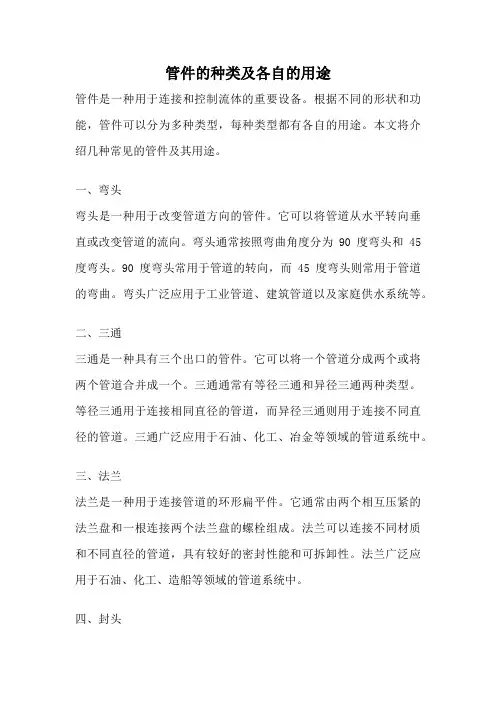 管件的种类及各自的用途

管件是一种用于连接和控制流体的重要设备。根据不同的形状和功能，管件可以分为多种类型，每种类型都有各自的用途。本文将介绍几种常见的管件及其用途。

一、弯头

弯头是一种用于改变管道方向的管件。它可以将管道从水平转向垂直或改变管道的流向。弯头通常按照弯曲角度分为 90 度弯头和 45 度弯头。90 度弯头常用于管道的转向，而 45 度弯头则常用于管道的弯曲。弯头广泛应用于工业管道、建筑管道以及家庭供水系统等。

二、三通

三通是一种具有三个出口的管件。它可以将一个管道分成两个或将两个管道合并成一个。三通通常有等径三通和异径三通两种类型。等径三通用于连接相同直径的管道，而异径三通则用于连接不同直径的管道。三通广泛应用于石油、化工、冶金等领域的管道系统中。

三、法兰

法兰是一种用于连接管道的环形扁平件。它通常由两个相互压紧的法兰盘和一根连接两个法兰盘的螺栓组成。法兰可以连接不同材质和不同直径的管道，具有较好的密封性能和可拆卸性。法兰广泛应用于石油、化工、造船等领域的管道系统中。

四、封头